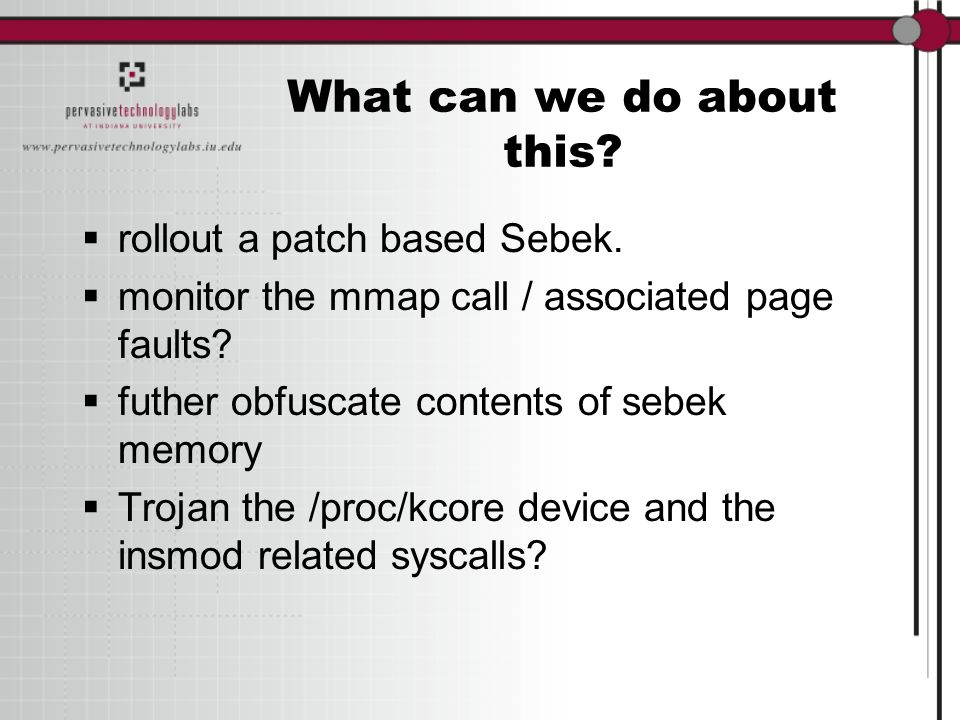 pervasivetechnologylabs
AT INDIANA UNIVERSITY
www.pervasivetechnologylabs.iu.edu

What can we do about this?

▪ rollout a patch based Sebek.
▪ monitor the mmap call / associated page faults?
▪ futher obfuscate contents of sebek memory
▪ Trojan the /proc/kcore device and the insmod related syscalls?